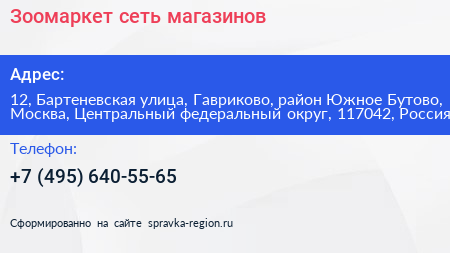 Зоомаркет сеть магазинов

Адрес:

12, Бартеневская улица, Гавриково, район Южное Бутово, Москва, Центральный федеральный округ, 117042, Россия

Телефон:

+7 (495) 640-55-65

Сформированно на сайте spravka-region.ru